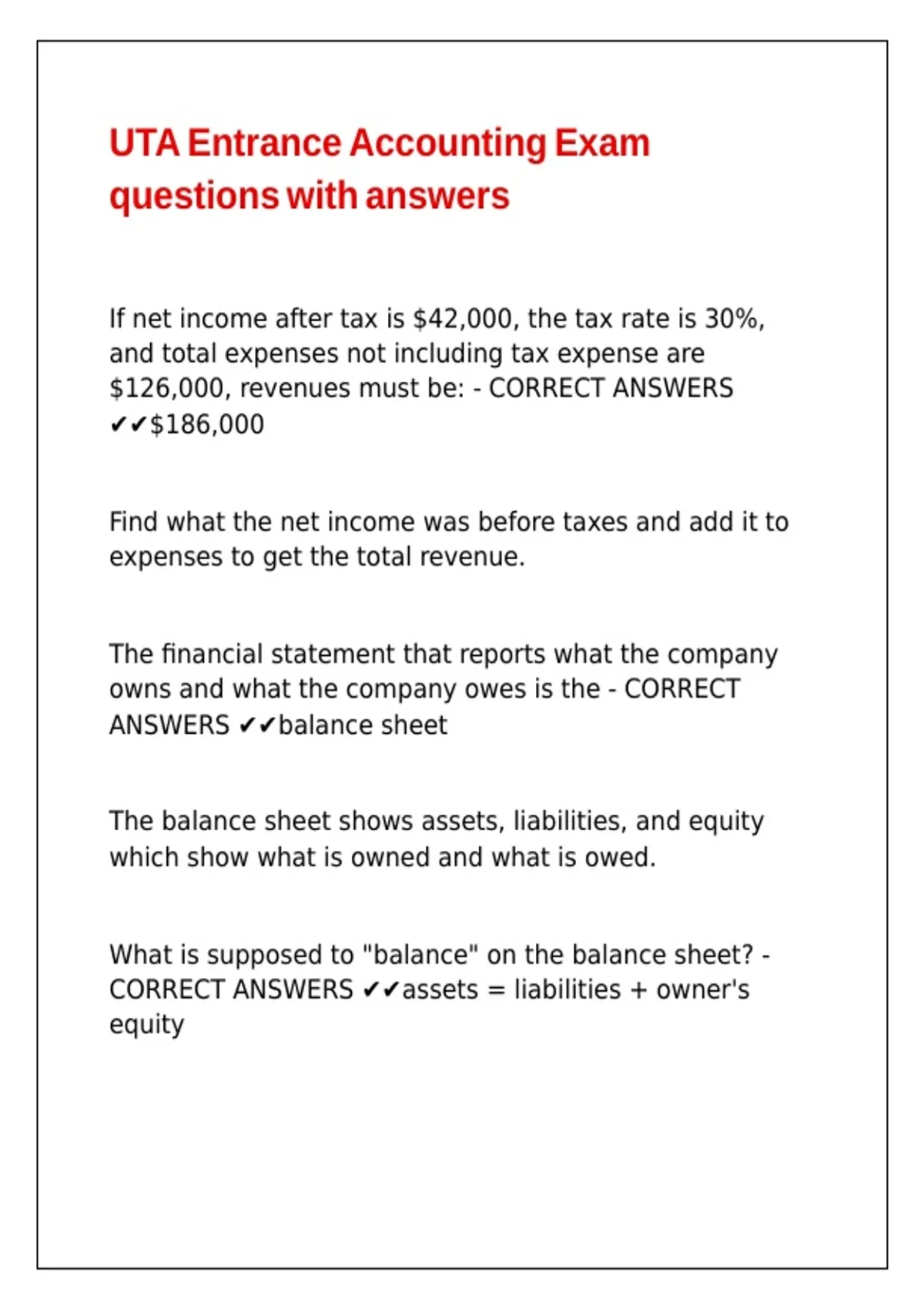 UTA Entrance Accounting Exam questions with answers

If net income after tax is \$42,000, the tax rate is 30%, and total expenses not including tax expense are \$126,000, revenues must be: - CORRECT ANSWERS ✔✔\$186,000

Find what the net income was before taxes and add it to expenses to get the total revenue.

The financial statement that reports what the company owns and what the company owes is the - CORRECT ANSWERS ✔✔balance sheet

The balance sheet shows assets, liabilities, and equity which show what is owned and what is owed.

What is supposed to "balance" on the balance sheet? - CORRECT ANSWERS ✔✔assets = liabilities + owner's equity